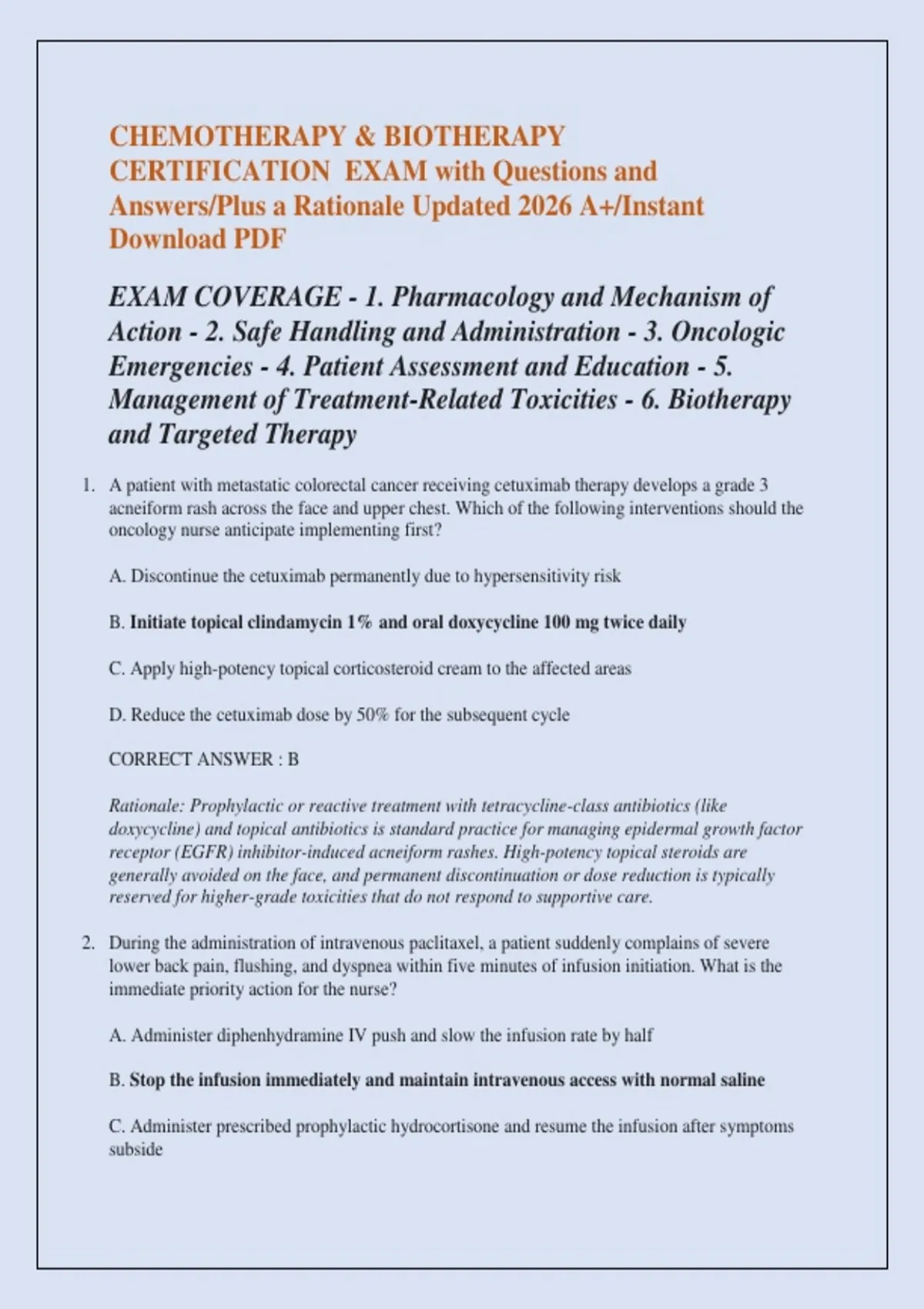 CHEMOTHERAPY & BIOTHERAPY CERTIFICATION EXAM with Questions and Answers/Plus a Rationale Updated 2026 A+/Instant Download PDF

EXAM COVERAGE - 1. Pharmacology and Mechanism of Action - 2. Safe Handling and Administration - 3. Oncologic Emergencies - 4. Patient Assessment and Education - 5. Management of Treatment-Related Toxicities - 6. Biotherapy and Targeted Therapy

1. A patient with metastatic colorectal cancer receiving cetuximab therapy develops a grade 3 acneiform rash across the face and upper chest. Which of the following interventions should the oncology nurse anticipate implementing first?

A. Discontinue the cetuximab permanently due to hypersensitivity risk

B. Initiate topical clindamycin 1% and oral doxycycline 100 mg twice daily

C. Apply high-potency topical corticosteroid cream to the affected areas

D. Reduce the cetuximab dose by 50% for the subsequent cycle

CORRECT ANSWER : B

Rationale: Prophylactic or reactive treatment with tetracycline-class antibiotics (like doxycycline) and topical antibiotics is standard practice for managing epidermal growth factor receptor (EGFR) inhibitor-induced acneiform rashes. High-potency topical steroids are generally avoided on the face, and permanent discontinuation or dose reduction is typically reserved for higher-grade toxicities that do not respond to supportive care.

2. During the administration of intravenous paclitaxel, a patient suddenly complains of severe lower back pain, flushing, and dyspnea within five minutes of infusion initiation. What is the immediate priority action for the nurse?

A. Administer diphenhydramine IV push and slow the infusion rate by half

B. Stop the infusion immediately and maintain intravenous access with normal saline

C. Administer prescribed prophylactic hydrocortisone and resume the infusion after symptoms subside